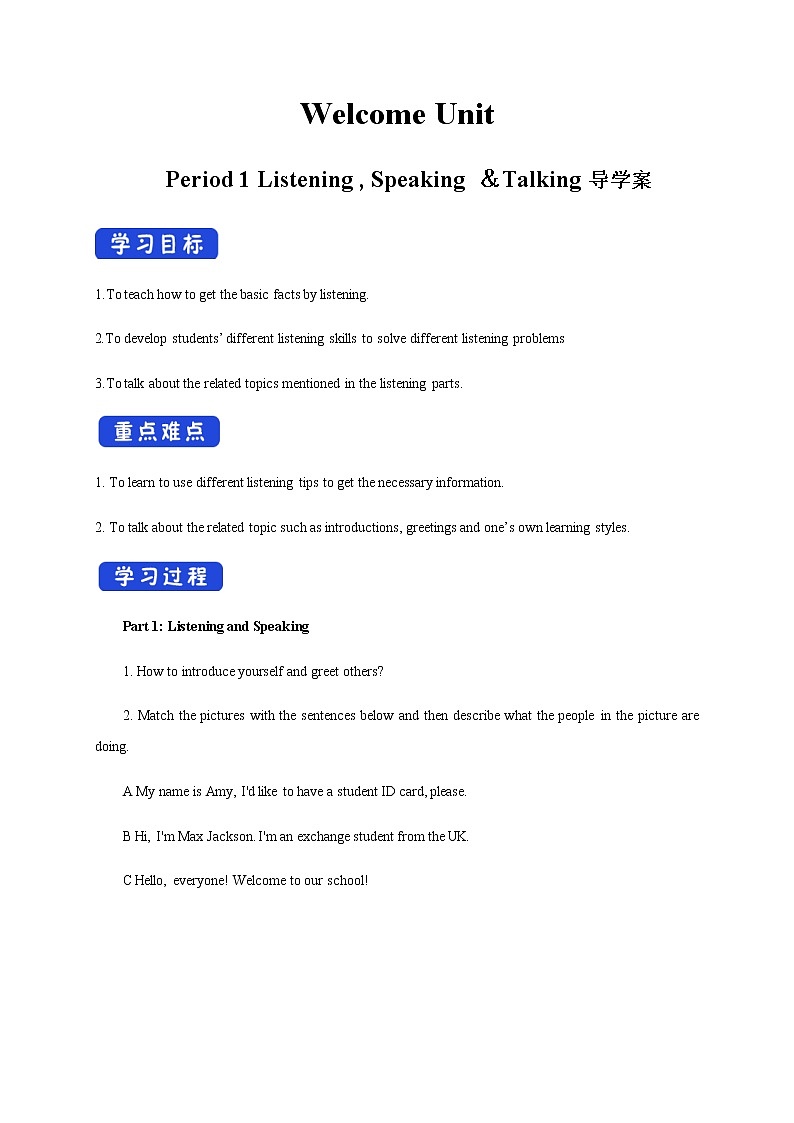 Welcome Unit

Period 1 Listening , Speaking ＆Talking 导学案

学习目标

1. To teach how to get the basic facts by listening.

2. To develop students' different listening skills to solve different listening problems

3. To talk about the related topics mentioned in the listening parts.

重点难点

1. To learn to use different listening tips to get the necessary information.

2. To talk about the related topic such as introductions, greetings and one's own learning styles.

学习过程

Part 1: Listening and Speaking

1. How to introduce yourself and greet others?

2. Match the pictures with the sentences below and then describe what the people in the picture are doing.

A My name is Amy, I'd like to have a student ID card, please.

B Hi, I'm Max Jackson. I'm an exchange student from the UK.

C Hello, everyone! Welcome to our school!